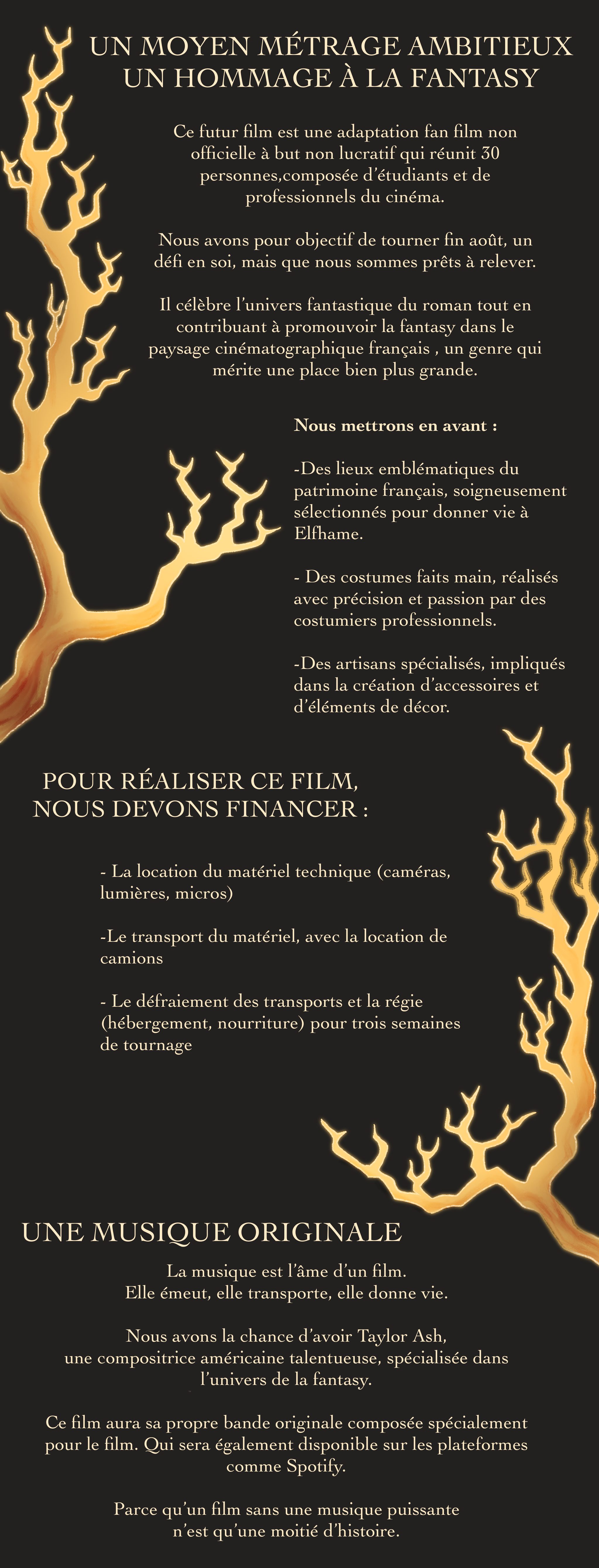 UN MOYEN MÉTRAGE AMBITIEUX
UN HOMMAGE À LA FANTASY

Ce futur film est une adaptation fan film non officielle à but non lucratif qui réunit 30 personnes,composée d'étudiants et de professionnels du cinéma.

Nous avons pour objectif de tourner fin août, un défi en soi, mais que nous sommes prêts à relever.

Il célèbre l'univers fantastique du roman tout en contribuant à promouvoir la fantasy dans le paysage cinématographique français , un genre qui mérite une place bien plus grande.

Nous mettrons en avant :

-Des lieux emblématiques du patrimoine français, soigneusement sélectionnés pour donner vie à Elfhame.

- Des costumes faits main, réalisés avec précision et passion par des costumiers professionnels.

-Des artisans spécialisés, impliqués dans la création d'accessoires et d'éléments de décor.

POUR RÉALISER CE FILM,
NOUS DEVONS FINANCER :

- La location du matériel technique (caméras, lumières, micros)

-Le transport du matériel, avec la location de camions

- Le défraiement des transports et la régie (hébergement, nourriture) pour trois semaines de tournage

UNE MUSIQUE ORIGINALE

La musique est l'âme d'un film.
Elle émeut, elle transporte, elle donne vie.

Nous avons la chance d'avoir Taylor Ash, une compositrice américaine talentueuse, spécialisée dans l'univers de la fantasy.

Ce film aura sa propre bande originale composée spécialement pour le film. Qui sera également disponible sur les plateformes comme Spotify.

Parce qu'un film sans une musique puissante n'est qu'une moitié d'histoire.